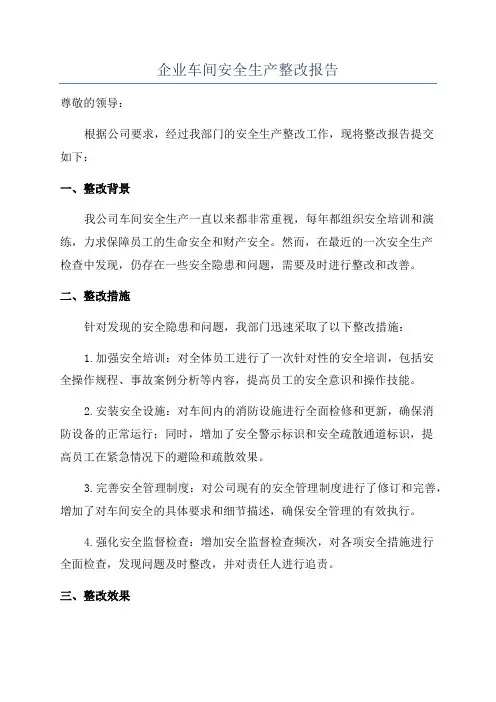 企业车间安全生产整改报告

尊敬的领导：

根据公司要求，经过我部门的安全生产整改工作，现将整改报告提交如下：

一、整改背景

我公司车间安全生产一直以来都非常重视，每年都组织安全培训和演练，力求保障员工的生命安全和财产安全。然而，在最近的一次安全生产检查中发现，仍存在一些安全隐患和问题，需要及时进行整改和改善。

二、整改措施

针对发现的安全隐患和问题，我部门迅速采取了以下整改措施：

1.加强安全培训：对全体员工进行了一次针对性的安全培训，包括安全操作规程、事故案例分析等内容，提高员工的安全意识和操作技能。

2.安装安全设施：对车间内的消防设施进行全面检修和更新，确保消防设备的正常运行；同时，增加了安全警示标识和安全疏散通道标识，提高员工在紧急情况下的避险和疏散效果。

3.完善安全管理制度：对公司现有的安全管理制度进行了修订和完善，增加了对车间安全的具体要求和细节描述，确保安全管理的有效执行。

4.强化安全监督检查：增加安全监督检查频次，对各项安全措施进行全面检查，发现问题及时整改，并对责任人进行追责。

三、整改效果